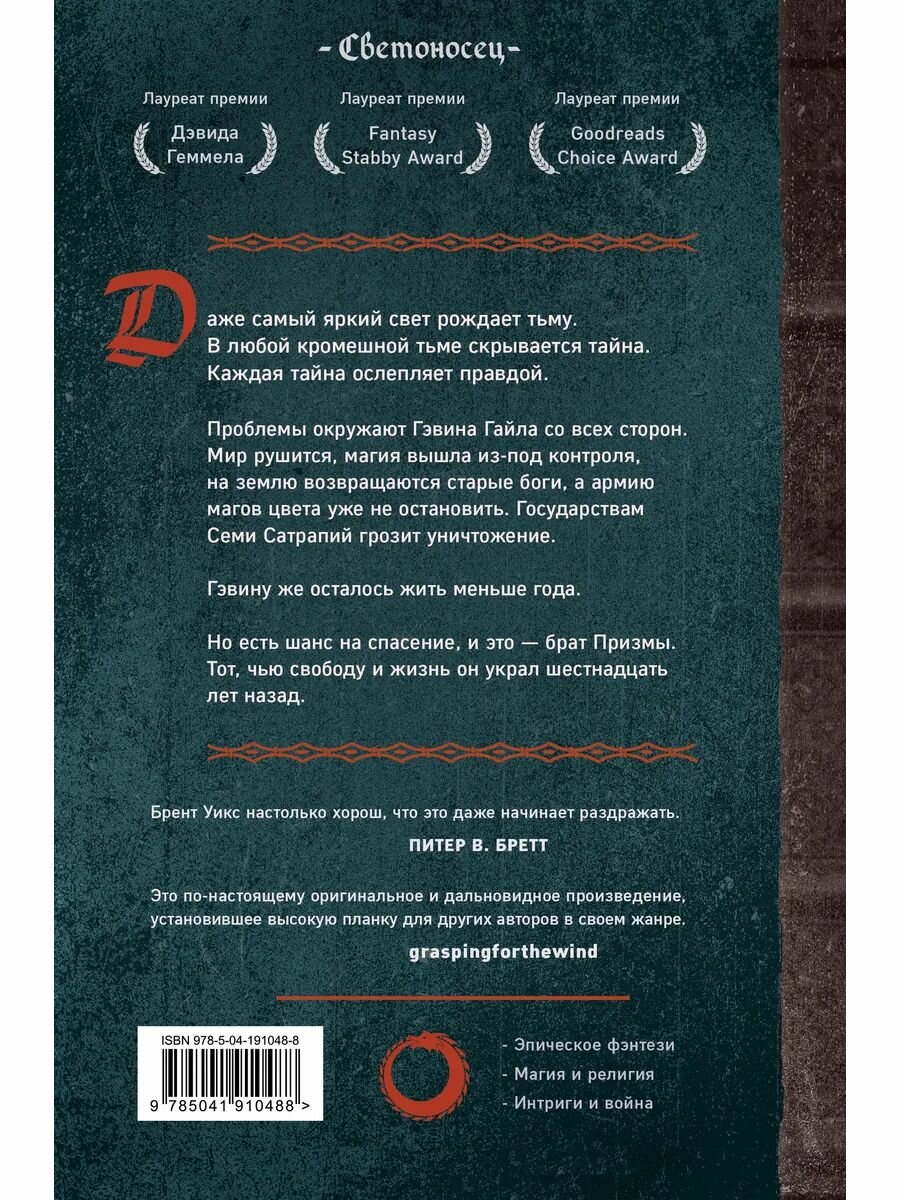 -Светоносец-

Лауреат премии
Дэвида Геммела

Лауреат премии
Fantasy Stabby Award

Лауреат премии
Goodreads Choice Award

Даже самый яркий свет рождает тьму. В любой кромешной тьме скрывается тайна. Каждая тайна ослепляет правдой.

Проблемы окружают Гэвина Гайла со всех сторон. Мир рушится, магия вышла из-под контроля, на землю возвращаются старые боги, а армию магов цвета уже не остановить. Государствам Семи Сатрапий грозит уничтожение.

Гэвину же осталось жить меньше года.

Но есть шанс на спасение, и это — брат Призмы. Тот, чью свободу и жизнь он украл шестнадцать лет назад.

Брент Уикс настолько хорош, что это даже начинает раздражать.
ПИТЕР В. БРЕТТ

Это по-настоящему оригинальное и дальновидное произведение, установившее высокую планку для других авторов в своем жанре.
graspingforthewind

ISBN 978-5-04-191048-8
9 785041 910488 >

- Эпическое фэнтези
- Магия и религия
- Интриги и война